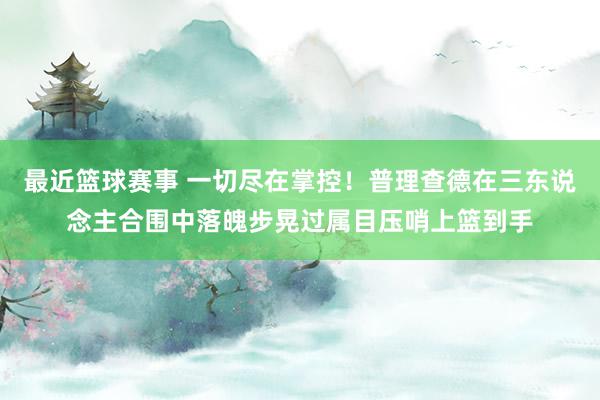 最近篮球赛事 一切尽在掌控！普理查德在三东说念主合围中落魄步晃过属目压哨上篮到手